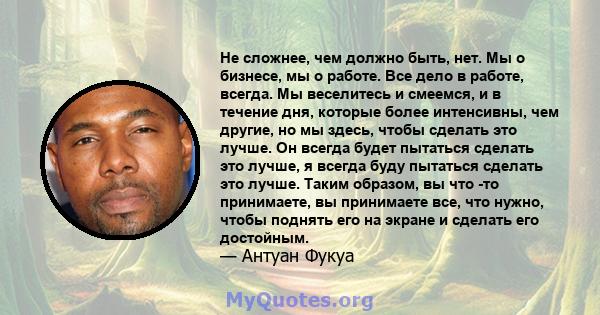 Не сложнее, чем должно быть, нет. Мы о бизнесе, мы о работе. Все дело в работе, всегда. Мы веселитесь и смеемся, и в течение дня, которые более интенсивны, чем другие, но мы здесь, чтобы сделать это лучше. Он всегда будет пытаться сделать это лучше, я всегда буду пытаться сделать это лучше. Таким образом, вы что -то принимаете, вы принимаете все, что нужно, чтобы поднять его на экране и сделать его достойным.
— Антуан Фукуа

MyQuotes.org